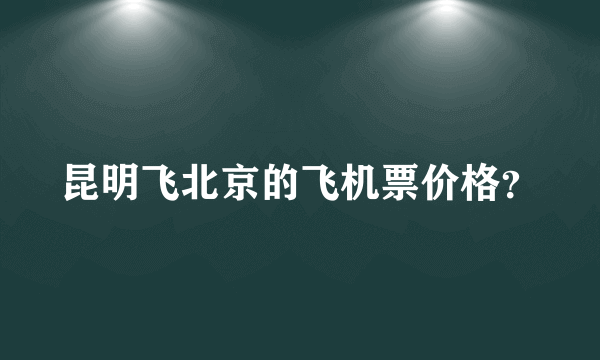 昆明飞北京的飞机票价格?